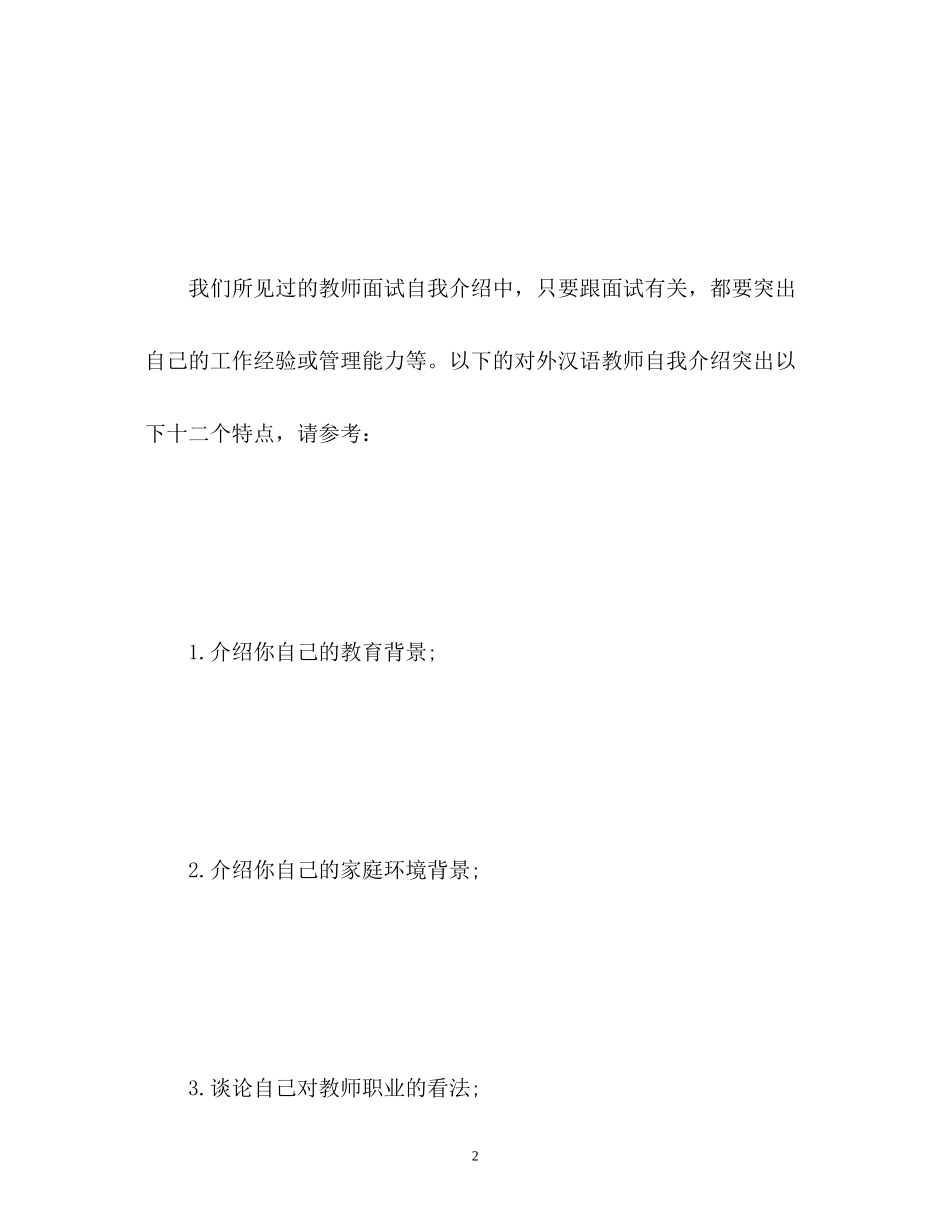 我们所见过的教师面试自我介绍中，只要跟面试有关，都要突出自己的工作经验或管理能力等。以下的对外汉语教师自我介绍突出以下十二个特点，请参考：

1.介绍你自己的教育背景;

2.介绍你自己的家庭环境背景;

3.谈论自己对教师职业的看法;

2